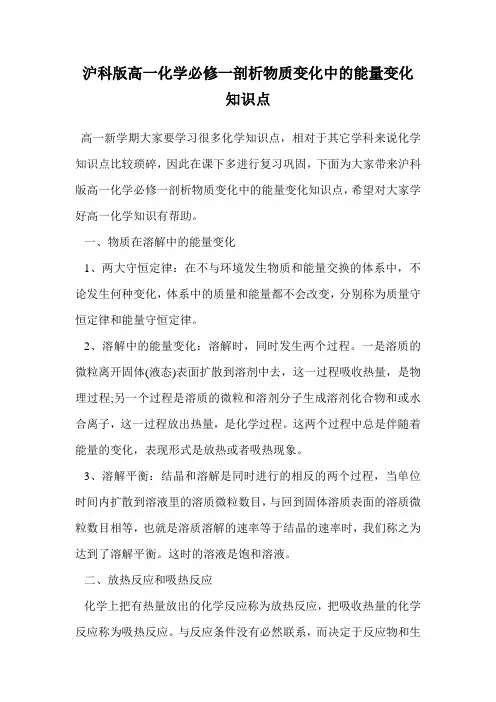 沪科版高一化学必修一剖析物质变化中的能量变化知识点

高一新学期大家要学习很多化学知识点，相对于其它学科来说化学知识点比较琐碎，因此在课下多进行复习巩固，下面为大家带来沪科版高一化学必修一剖析物质变化中的能量变化知识点，希望对大家学好高一化学知识有帮助。

一、物质在溶解中的能量变化

1、两大守恒定律：在不与环境发生物质和能量交换的体系中，不论发生何种变化，体系中的质量和能量都不会改变，分别称为质量守恒定律和能量守恒定律。

2、溶解中的能量变化：溶解时，同时发生两个过程。一是溶质的微粒离开固体(液态)表面扩散到溶剂中去，这一过程吸收热量，是物理过程;另一个过程是溶质的微粒和溶剂分子生成溶剂化合物和或水合离子，这一过程放出热量，是化学过程。这两个过程中总是伴随着能量的变化，表现形式是放热或者吸热现象。

3、溶解平衡：结晶和溶解是同时进行的相反的两个过程，当单位时间内扩散到溶液里的溶质微粒数目，与回到固体溶质表面的溶质微粒数目相等，也就是溶质溶解的速率等于结晶的速率时，我们称之为达到了溶解平衡。这时的溶液是饱和溶液。

二、放热反应和吸热反应

化学上把有热量放出的化学反应称为放热反应，把吸收热量的化学反应称为吸热反应。与反应条件没有必然联系，而决定于反应物和生